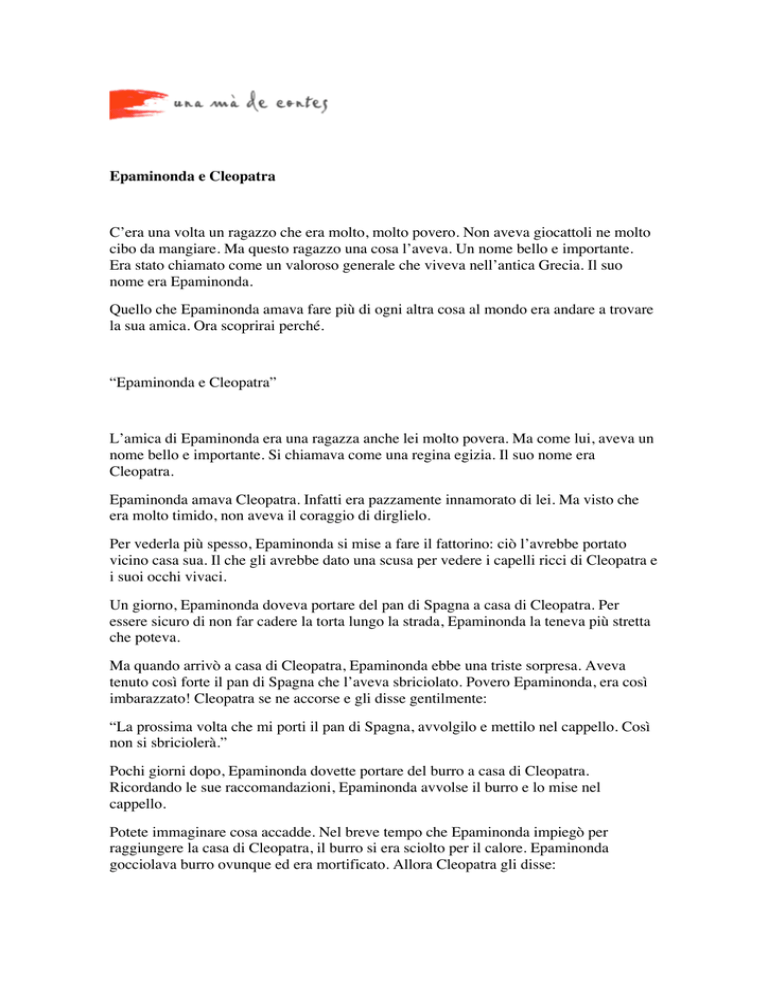 una mà de contes

Epaminonda e Cleopatra

C’era una volta un ragazzo che era molto, molto povero. Non aveva giocattoli ne molto cibo da mangiare. Ma questo ragazzo una cosa l’aveva. Un nome bello e importante. Era stato chiamato come un valoroso generale che viveva nell’antica Grecia. Il suo nome era Epaminonda.

Quello che Epaminonda amava fare più di ogni altra cosa al mondo era andare a trovare la sua amica. Ora scoprirai perché.

“Epaminonda e Cleopatra”

L’amica di Epaminonda era una ragazza anche lei molto povera. Ma come lui, aveva un nome bello e importante. Si chiamava come una regina egizia. Il suo nome era Cleopatra.

Epaminonda amava Cleopatra. Infatti era pazzamente innamorato di lei. Ma visto che era molto timido, non aveva il coraggio di dirglielo.

Per vederla più spesso, Epaminonda si mise a fare il fattorino: ciò l’avrebbe portato vicino casa sua. Il che gli avrebbe dato una scusa per vedere i capelli ricci di Cleopatra e i suoi occhi vivaci.

Un giorno, Epaminonda doveva portare del pan di Spagna a casa di Cleopatra. Per essere sicuro di non far cadere la torta lungo la strada, Epaminonda la teneva più stretta che poteva.

Ma quando arrivò a casa di Cleopatra, Epaminonda ebbe una triste sorpresa. Aveva tenuto così forte il pan di Spagna che l’aveva sbriciolato. Povero Epaminonda, era così imbarazzato! Cleopatra se ne accorse e gli disse gentilmente:

“La prossima volta che mi porti il pan di Spagna, avvolgilo e mettilo nel cappello. Così non si sbriciolerà.”

Pochi giorni dopo, Epaminonda dovette portare del burro a casa di Cleopatra. Ricordando le sue raccomandazioni, Epaminonda avvolse il burro e lo mise nel cappello.

Potete immaginare cosa accadde. Nel breve tempo che Epaminonda impiegò per raggiungere la casa di Cleopatra, il burro si era sciolto per il calore. Epaminonda gocciolava burro ovunque ed era mortificato. Allora Cleopatra gli disse: